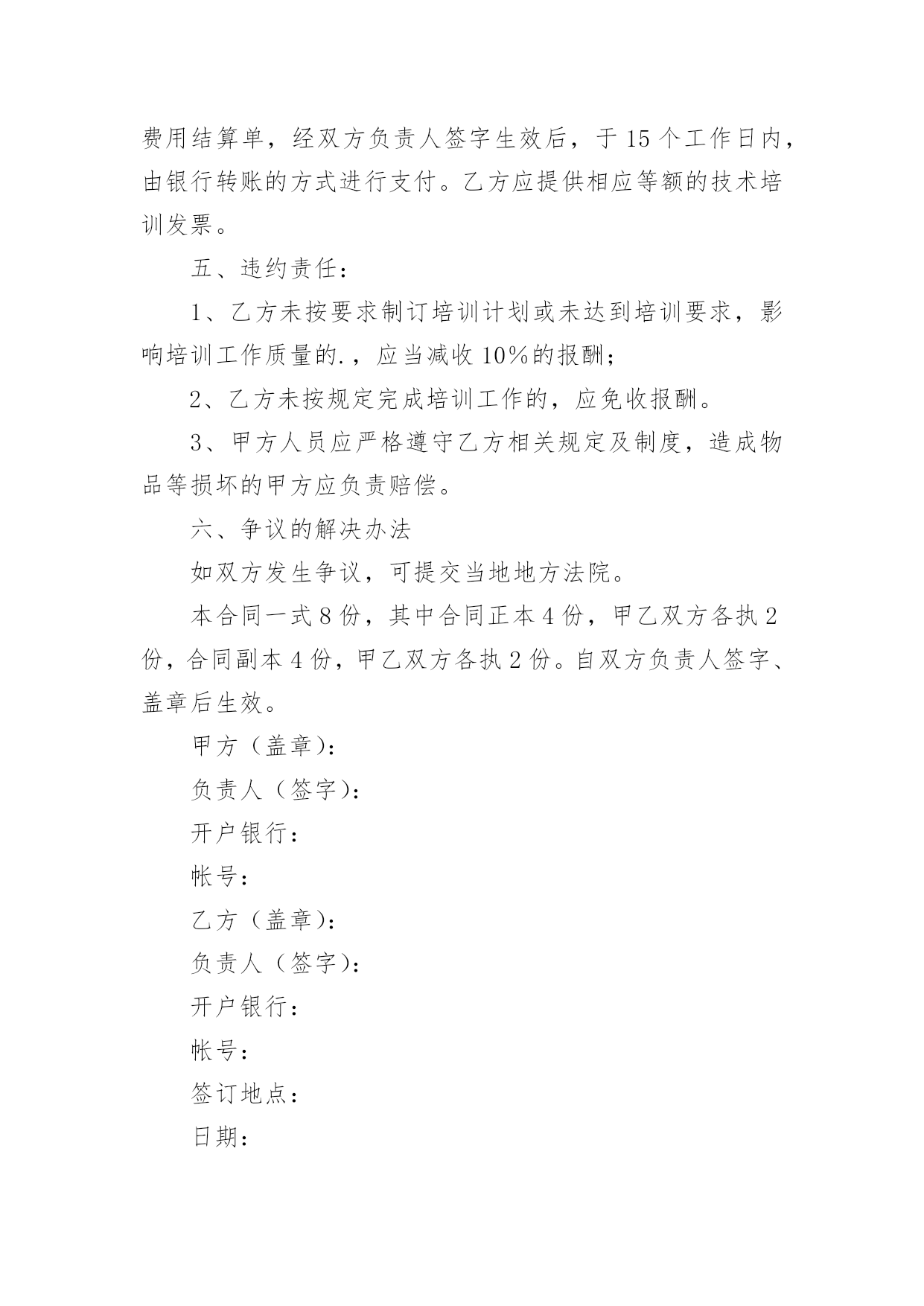 费用结算单，经双方负责人签字生效后，于15个工作日内，由银行转账的方式进行支付。乙方应提供相应等额的技术培训发票。

五、违约责任：

1、乙方未按要求制订培训计划或未达到培训要求，影响培训工作质量的.，应当减收10%的报酬；

2、乙方未按规定完成培训工作的，应免收报酬。

3、甲方人员应严格遵守乙方相关规定及制度，造成物品等损坏的甲方应负责赔偿。

六、争议的解决办法

如双方发生争议，可提交当地地方法院。

本合同一式8份，其中合同正本4份，甲乙双方各执2份，合同副本4份，甲乙双方各执2份。自双方负责人签字、盖章后生效。

甲方（盖章）：

负责人（签字）：

开户银行：

帐号：

乙方（盖章）：

负责人（签字）：

开户银行：

帐号：

签订地点：

日期：